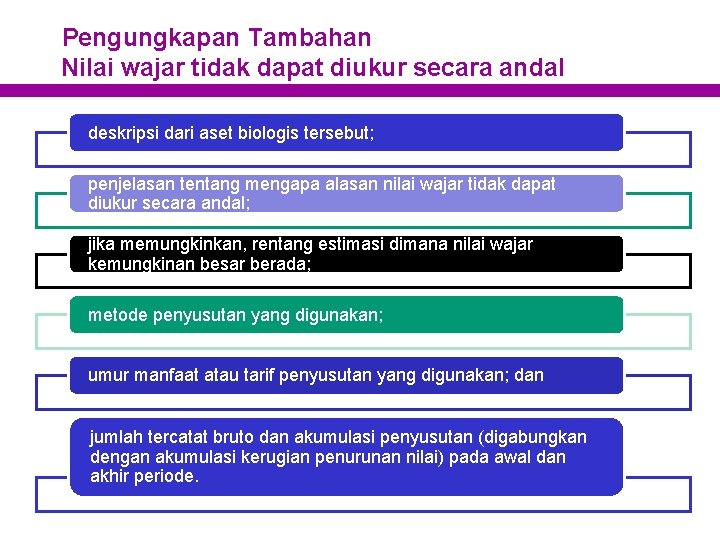 Pengungkapan Tambahan
Nilai wajar tidak dapat diukur secara andal

deskripsi dari aset biologis tersebut;

penjelasan tentang mengapa alasan nilai wajar tidak dapat diukur secara andal;

jika memungkinkan, rentang estimasi dimana nilai wajar kemungkinan besar berada;

metode penyusutan yang digunakan;

umur manfaat atau tarif penyusutan yang digunakan; dan

jumlah tercatat bruto dan akumulasi penyusutan (digabungkan dengan akumulasi kerugian penurunan nilai) pada awal dan akhir periode.